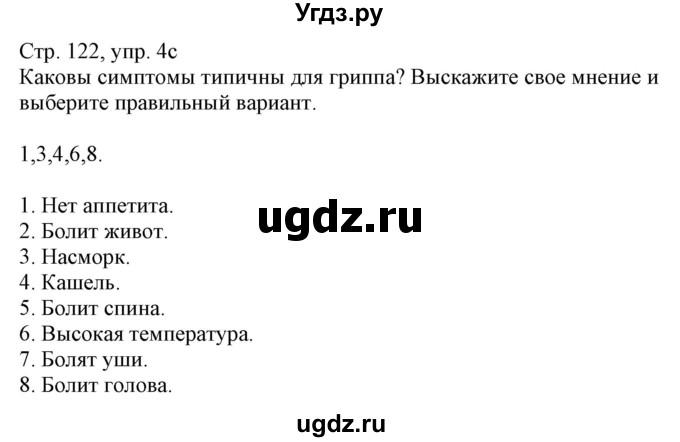 Угдз.ру

Стр. 122, упр. 4с
Каковы симптомы типичны для гриппа? Выскажите свое мнение и выберите правильный вариант.

1,3,4,6,8.

1. Нет аппетита.
2. Болит живот.
3. Насморк.
4. Кашель.
5. Болит спина.
6. Высокая температура.
7. Болят уши.
8. Болит голова.

ugdz.ru

ugdz.ru